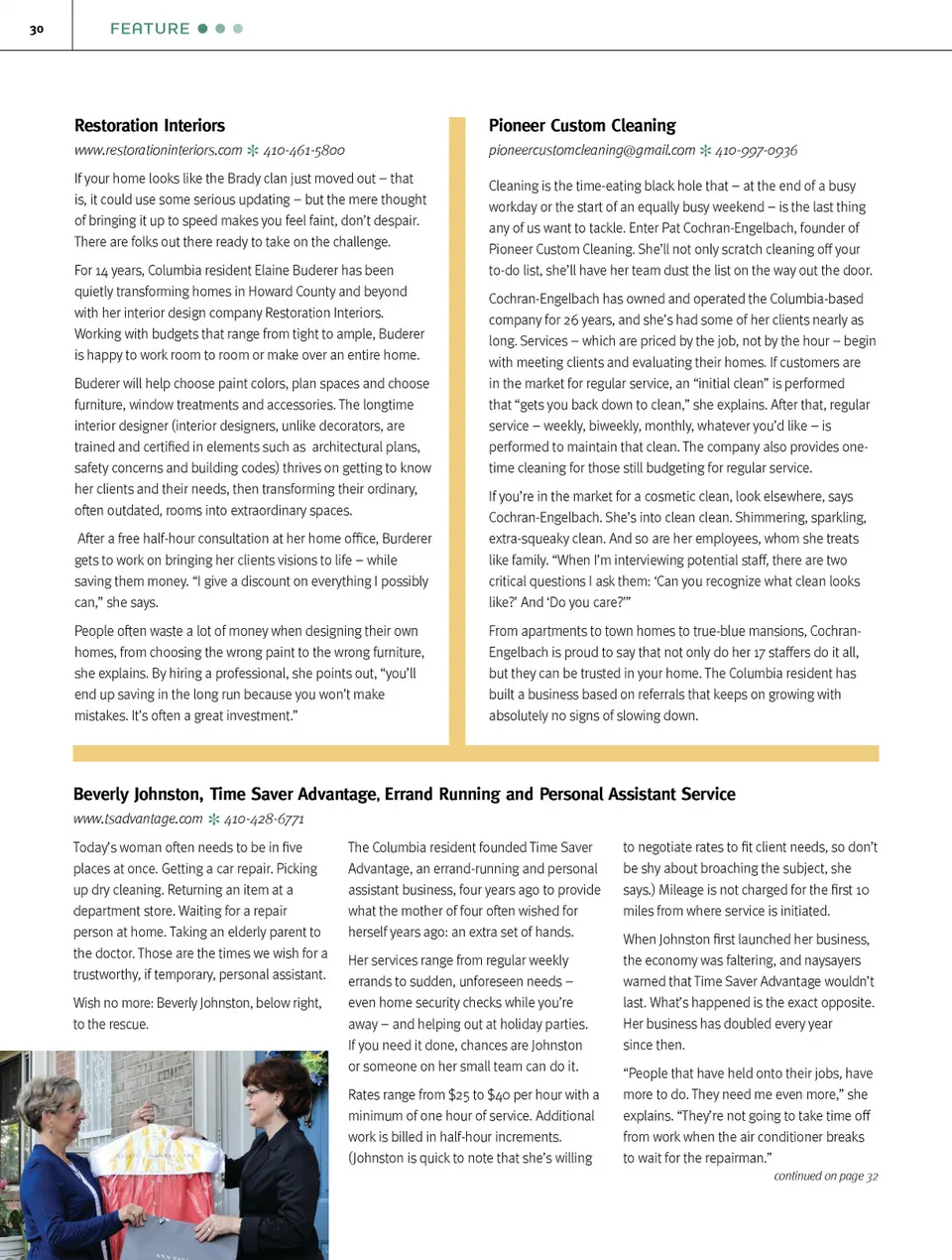 30

FEATURE

Restoration Interiors
www.restorationinteriors.com ✻ 410-461-5800

If your home looks like the Brady clan just moved out – that is, it could use some serious updating – but the mere thought of bringing it up to speed makes you feel faint, don't despair. There are folks out there ready to take on the challenge.

For 14 years, Columbia resident Elaine Buderer has been quietly transforming homes in Howard County and beyond with her interior design company Restoration Interiors. Working with budgets that range from tight to ample, Buderer is happy to work room to room or make over an entire home.

Buderer will help choose paint colors, plan spaces and choose furniture, window treatments and accessories. The longtime interior designer (interior designers, unlike decorators, are trained and certified in elements such as architectural plans, safety concerns and building codes) thrives on getting to know her clients and their needs, then transforming their ordinary, often outdated, rooms into extraordinary spaces.

After a free half-hour consultation at her home office, Burderer gets to work on bringing her clients visions to life – while saving them money. "I give a discount on everything I possibly can," she says.

People often waste a lot of money when designing their own homes, from choosing the wrong paint to the wrong furniture, she explains. By hiring a professional, she points out, "you'll end up saving in the long run because you won't make mistakes. It's often a great investment."

Pioneer Custom Cleaning
pioneercustomcleaning@gmail.com ✻ 410-997-0936

Cleaning is the time-eating black hole that – at the end of a busy workday or the start of an equally busy weekend – is the last thing any of us want to tackle. Enter Pat Cochran-Engelbach, founder of Pioneer Custom Cleaning. She'll not only scratch cleaning off your to-do list, she'll have her team dust the list on the way out the door.

Cochran-Engelbach has owned and operated the Columbia-based company for 26 years, and she's had some of her clients nearly as long. Services – which are priced by the job, not by the hour – begin with meeting clients and evaluating their homes. If customers are in the market for regular service, an "initial clean" is performed that "gets you back down to clean," she explains. After that, regular service – weekly, biweekly, monthly, whatever you'd like – is performed to maintain that clean. The company also provides one-time cleaning for those still budgeting for regular service.

If you're in the market for a cosmetic clean, look elsewhere, says Cochran-Engelbach. She's into clean clean. Shimmering, sparkling, extra-squeaky clean. And so are her employees, whom she treats like family. "When I'm interviewing potential staff, there are two critical questions I ask them: 'Can you recognize what clean looks like?' And 'Do you care?'"

From apartments to town homes to true-blue mansions, Cochran-Engelbach is proud to say that not only do her 17 staffers do it all, but they can be trusted in your home. The Columbia resident has built a business based on referrals that keeps on growing with absolutely no signs of slowing down.

Beverly Johnston, Time Saver Advantage, Errand Running and Personal Assistant Service
www.tsadvantage.com ✻ 410-428-6771

Today's woman often needs to be in five places at once. Getting a car repair. Picking up dry cleaning. Returning an item at a department store. Waiting for a repair person at home. Taking an elderly parent to the doctor. Those are the times we wish for a trustworthy, if temporary, personal assistant.

Wish no more: Beverly Johnston, below right, to the rescue.

The Columbia resident founded Time Saver Advantage, an errand-running and personal assistant business, four years ago to provide what the mother of four often wished for herself years ago: an extra set of hands.

Her services range from regular weekly errands to sudden, unforeseen needs – even home security checks while you're away – and helping out at holiday parties. If you need it done, chances are Johnston or someone on her small team can do it.

Rates range from $25 to $40 per hour with a minimum of one hour of service. Additional work is billed in half-hour increments. (Johnston is quick to note that she's willing to negotiate rates to fit client needs, so don't be shy about broaching the subject, she says.) Mileage is not charged for the first 10 miles from where service is initiated.

When Johnston first launched her business, the economy was faltering, and naysayers warned that Time Saver Advantage wouldn't last. What's happened is the exact opposite. Her business has doubled every year since then.

"People that have held onto their jobs, have more to do. They need me even more," she explains. "They're not going to take time off from work when the air conditioner breaks to wait for the repairman."

continued on page 32